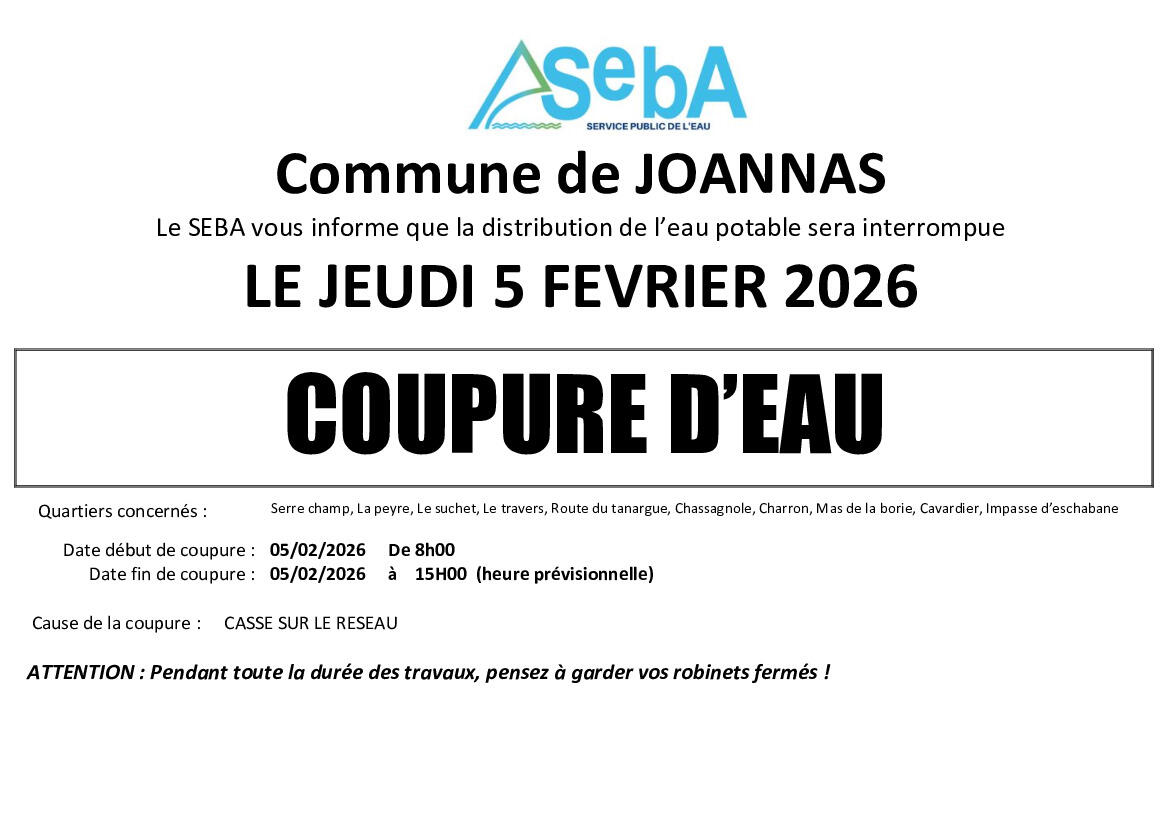 SebA
SERVICE PUBLIC DE L'EAU

Commune de JOANNAS

Le SEBA vous informe que la distribution de l'eau potable sera interrompue

LE JEUDI 5 FEVRIER 2026

COUPURE D'EAU

Quartiers concernés : Serre champ, La peyre, Le suchet, Le travers, Route du tanargue, Chassagnole, Charron, Mas de la borie, Cavardier, Impasse d'eschabane

Date début de coupure : 05/02/2026 De 8h00
Date fin de coupure : 05/02/2026 à 15H00 (heure prévisionnelle)

Cause de la coupure : CASSE SUR LE RESEAU

ATTENTION : Pendant toute la durée des travaux, pensez à garder vos robinets fermés !